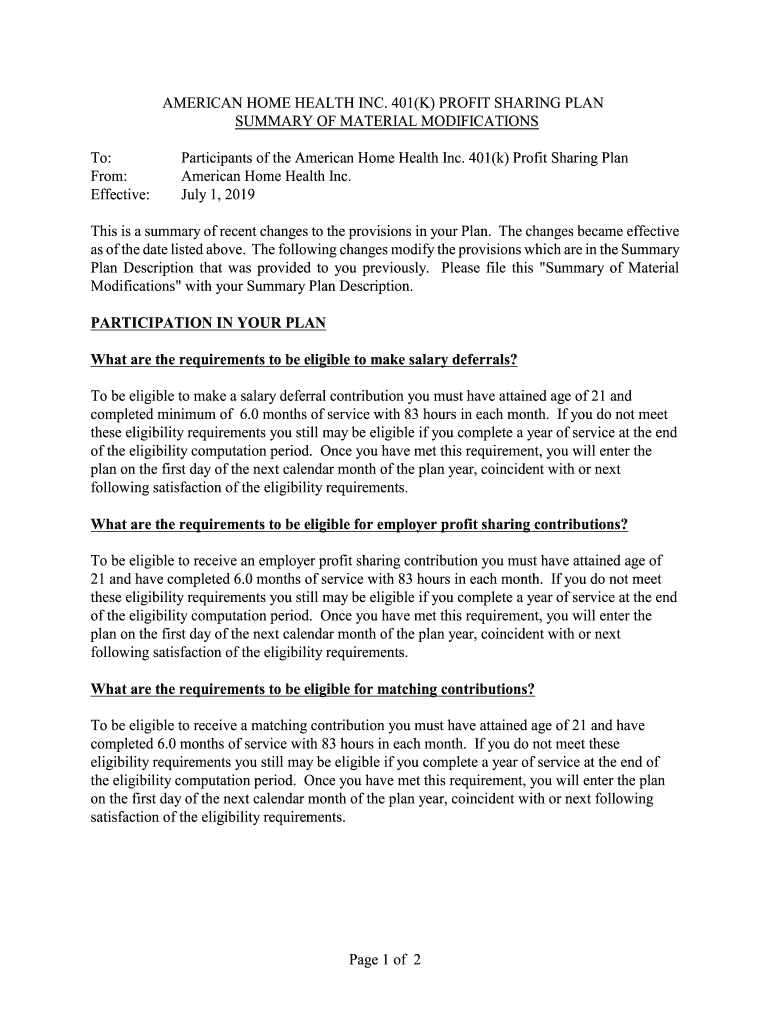 AMERICAN HOME HEALTH INC. 401(K) PROFIT SHARING PLAN
SUMMARY OF MATERIAL MODIFICATIONS

To: Participants of the American Home Health Inc. 401(k) Profit Sharing Plan
From: American Home Health Inc.
Effective: July 1, 2019

This is a summary of recent changes to the provisions in your Plan. The changes became effective as of the date listed above. The following changes modify the provisions which are in the Summary Plan Description that was provided to you previously. Please file this "Summary of Material Modifications" with your Summary Plan Description.

PARTICIPATION IN YOUR PLAN

What are the requirements to be eligible to make salary deferrals?

To be eligible to make a salary deferral contribution you must have attained age of 21 and completed minimum of 6.0 months of service with 83 hours in each month. If you do not meet these eligibility requirements you still may be eligible if you complete a year of service at the end of the eligibility computation period. Once you have met this requirement, you will enter the plan on the first day of the next calendar month of the plan year, coincident with or next following satisfaction of the eligibility requirements.

What are the requirements to be eligible for employer profit sharing contributions?

To be eligible to receive an employer profit sharing contribution you must have attained age of 21 and have completed 6.0 months of service with 83 hours in each month. If you do not meet these eligibility requirements you still may be eligible if you complete a year of service at the end of the eligibility computation period. Once you have met this requirement, you will enter the plan on the first day of the next calendar month of the plan year, coincident with or next following satisfaction of the eligibility requirements.

What are the requirements to be eligible for matching contributions?

To be eligible to receive a matching contribution you must have attained age of 21 and have completed 6.0 months of service with 83 hours in each month. If you do not meet these eligibility requirements you still may be eligible if you complete a year of service at the end of the eligibility computation period. Once you have met this requirement, you will enter the plan on the first day of the next calendar month of the plan year, coincident with or next following satisfaction of the eligibility requirements.

Page 1 of 2